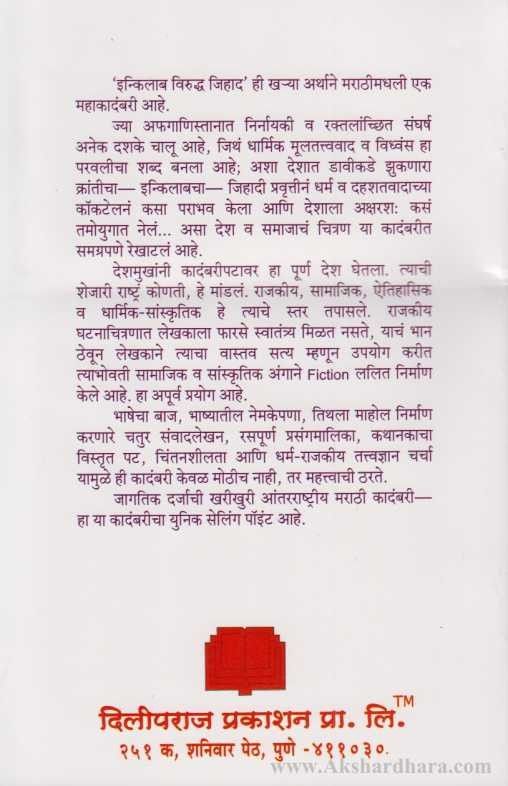 'इन्किलाब विरुद्ध जिहाद' ही खऱ्या अर्थाने मराठीमधली एक महाकादंबरी आहे.

ज्या अफगाणिस्तानात निर्नायकी व रक्तलांच्छित संघर्ष अनेक दशके चालू आहे, जिथं धार्मिक मूलतत्त्ववाद व विध्वंस हा परवलीचा शब्द बनला आहे; अशा देशात डावीकडे झुकणारा क्रांतीचा— इन्किलाबचा— जिहादी प्रवृत्तीनं धर्म व दहशतवादाच्या कॉकटेलनं कसा पराभव केला आणि देशाला अक्षरश: कसं तमोयुगात नेलं... असा देश व समाजाचं चित्रण या कादंबरीत समग्रपणे रेखाटलं आहे.

देशमुखांनी कादंबरीपटावर हा पूर्ण देश घेतला. त्याची शेजारी राष्ट्रं कोणती, हे मांडलं. राजकीय, सामाजिक, ऐतिहासिक व धार्मिक-सांस्कृतिक हे त्याचे स्तर तपासले. राजकीय घटनाचित्रणात लेखकाला फारसे स्वातंत्र्य मिळत नसते, याचं भान ठेवून लेखकाने त्याचा वास्तव सत्य म्हणून उपयोग करीत त्याभोवती सामाजिक व सांस्कृतिक अंगाने Fiction ललित निर्माण केले आहे. हा अपूर्व प्रयोग आहे.

भाषेचा बाज, भाष्यातील नेमकेपणा, तिथला माहोल निर्माण करणारे चतुर संवादलेखन, रसपूर्ण प्रसंगमालिका, कथानकाचा विस्तृत पट, चिंतनशीलता आणि धर्म-राजकीय तत्त्वज्ञान चर्चा यामुळे ही कादंबरी केवळ मोठीच नाही, तर महत्त्वाची ठरते.

जागतिक दर्जाची खरीखुरी आंतरराष्ट्रीय मराठी कादंबरी— हा या कादंबरीचा युनिक सेलिंग पॉइंट आहे.

दिलीपराज प्रकाशन प्रा. लि.™
२५१ क, शनिवार पेठ, पुणे -४११०३०.

www.Akshardhara.com